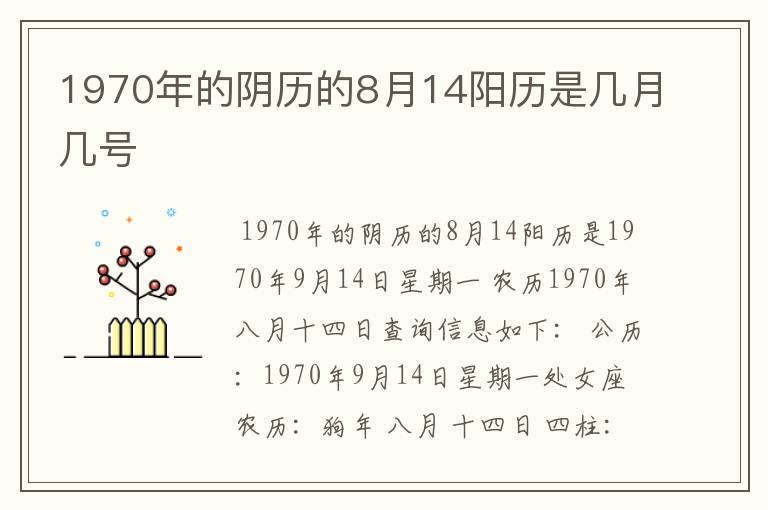 1970年的阴历的8月14阳历是几月几号

1970年的阴历的8月14阳历是1970年9月14日星期一 农历1970年八月十四日查询信息如下： 公历：1970年9月14日星期一处女座 农历：狗年 八月 十四日 四柱：